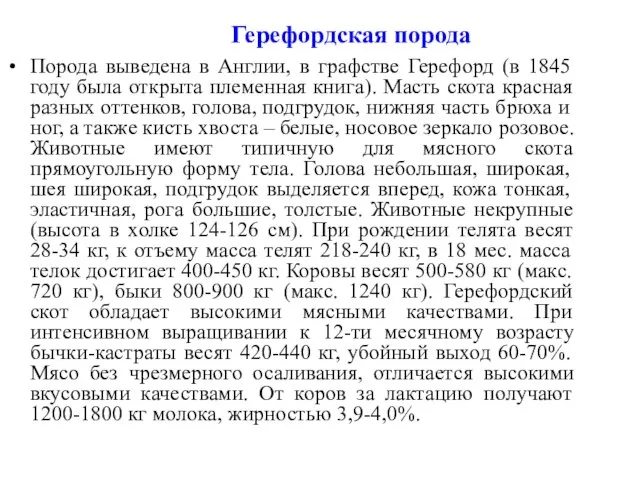 Герефордская порода

• Порода выведена в Англии, в графстве Герефорд (в 1845 году была открыта племенная книга). Масть скота красная разных оттенков, голова, подгрудок, нижняя часть брюха и ног, а также кисть хвоста – белые, носовое зеркало розовое. Животные имеют типичную для мясного скота прямоугольную форму тела. Голова небольшая, широкая, шея широкая, подгрудок выделяется вперед, кожа тонкая, эластичная, рога большие, толстые. Животные некрупные (высота в холке 124-126 см). При рождении телята весят 28-34 кг, к отъему масса телят 218-240 кг, в 18 мес. масса телок достигает 400-450 кг. Коровы весят 500-580 кг (макс. 720 кг), быки 800-900 кг (макс. 1240 кг). Герефордский скот обладает высокими мясными качествами. При интенсивном выращивании к 12-ти месячному возрасту бычки-кастраты весят 420-440 кг, убойный выход 60-70%. Мясо без чрезмерного осаливания, отличается высокими вкусовыми качествами. От коров за лактацию получают 1200-1800 кг молока, жирностью 3,9-4,0%.